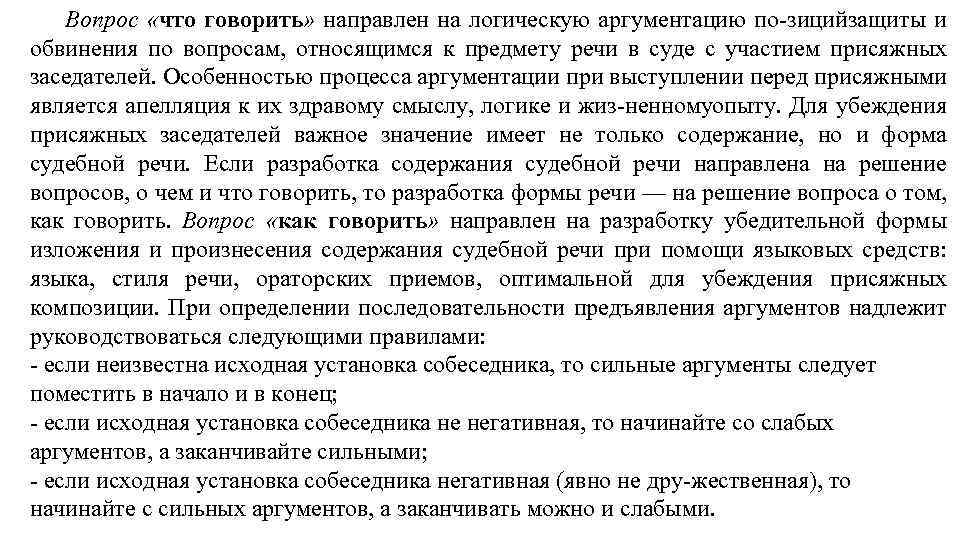 Вопрос «что говорить» направлен на логическую аргументацию по-зицийзащиты и обвинения по вопросам, относящимся к предмету речи в суде с участием присяжных заседателей. Особенностью процесса аргументации при выступлении перед присяжными является апелляция к их здравому смыслу, логике и жиз-ненномуопыту. Для убеждения присяжных заседателей важное значение имеет не только содержание, но и форма судебной речи. Если разработка содержания судебной речи направлена на решение вопросов, о чем и что говорить, то разработка формы речи — на решение вопроса о том, как говорить. Вопрос «как говорить» направлен на разработку убедительной формы изложения и произнесения содержания судебной речи при помощи языковых средств: языка, стиля речи, ораторских приемов, оптимальной для убеждения присяжных композиции. При определении последовательности предъявления аргументов надлежит руководствоваться следующими правилами:
- если неизвестна исходная установка собеседника, то сильные аргументы следует поместить в начало и в конец;
- если исходная установка собеседника не негативная, то начинайте со слабых аргументов, а заканчивайте сильными;
- если исходная установка собеседника негативная (явно не дру-жественная), то начинайте с сильных аргументов, а заканчивать можно и слабыми.